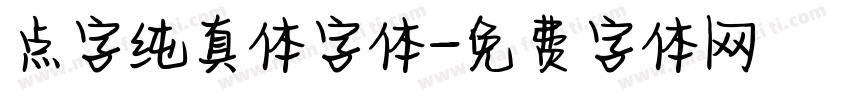 点字纯真体字体-免费字体网